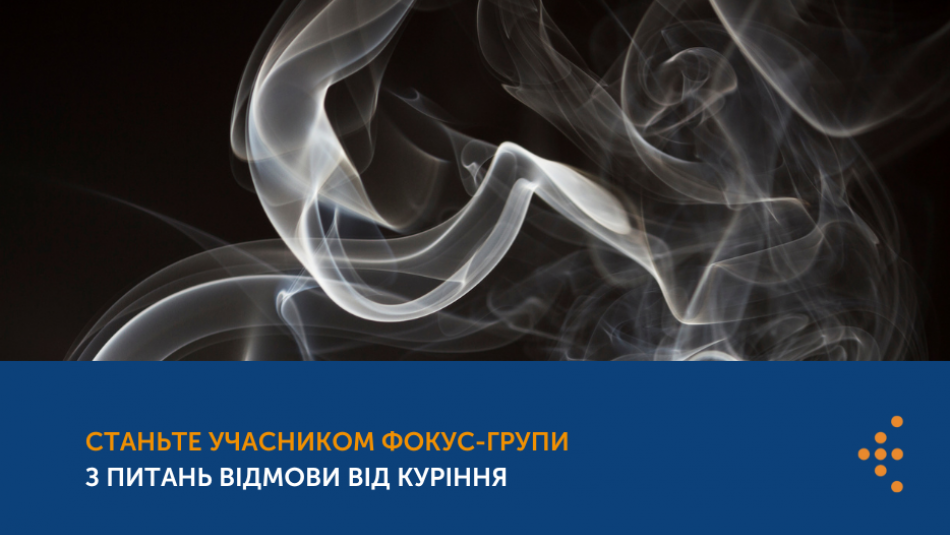 СТАНЬТЕ УЧАСНИКОМ ФОКУС-ГРУПИ
З ПИТАНЬ ВІДМОВИ ВІД КУРІННЯ